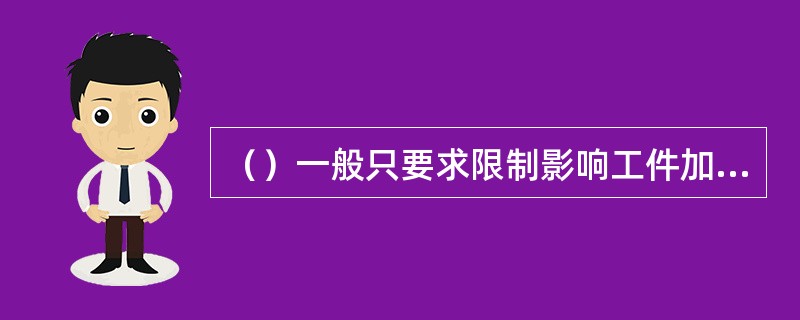 （）一般只要求限制影响工件加...